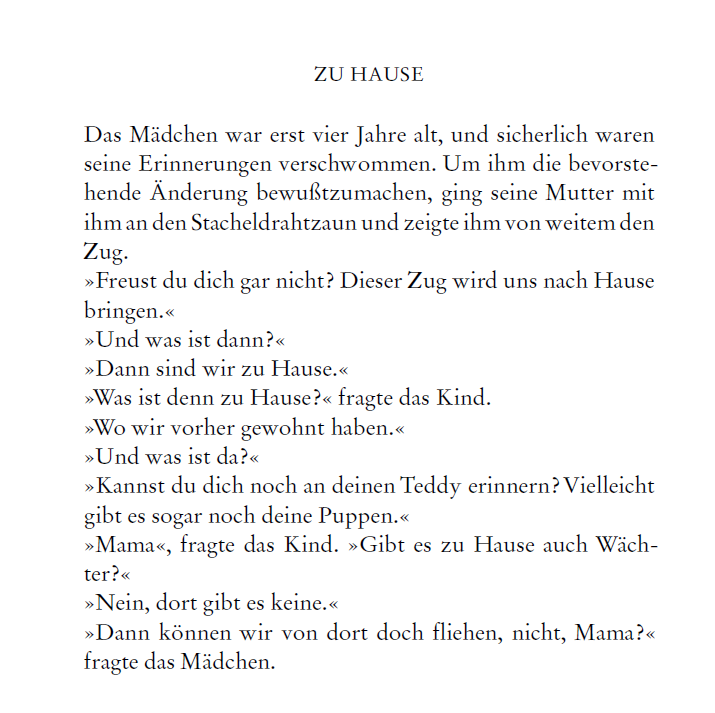 ZU HAUSE

Das Mädchen war erst vier Jahre alt, und sicherlich waren seine Erinnerungen verschwommen. Um ihm die bevorstehende Änderung bewußtzumachen, ging seine Mutter mit ihm an den Stacheldrahtzaun und zeigte ihm von weitem den Zug.
»Freust du dich gar nicht? Dieser Zug wird uns nach Hause bringen.«
»Und was ist dann?«
»Dann sind wir zu Hause.«
»Was ist denn zu Hause?« fragte das Kind.
»Wo wir vorher gewohnt haben.«
»Und was ist da?«
»Kannst du dich noch an deinen Teddy erinnern? Vielleicht gibt es sogar noch deine Puppen.«
»Mama«, fragte das Kind. »Gibt es zu Hause auch Wächter?«
»Nein, dort gibt es keine.«
»Dann können wir von dort doch fliehen, nicht, Mama?« fragte das Mädchen.